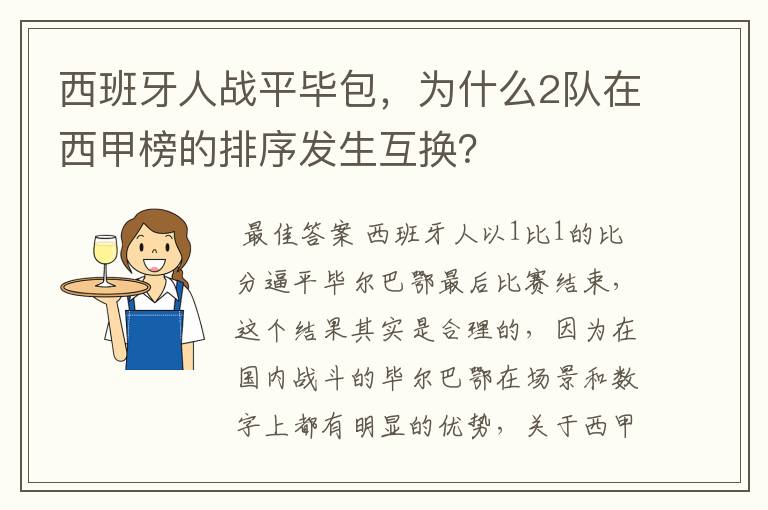 西班牙人战平毕包，为什么2队在西甲榜的排序发生互换？

最佳答案 西班牙人以1比1的比分逼平毕尔巴鄂最后比赛结束，这个结果其实是合理的，因为在国内战斗的毕尔巴鄂在场景和数字上都有明显的优势，关于西甲